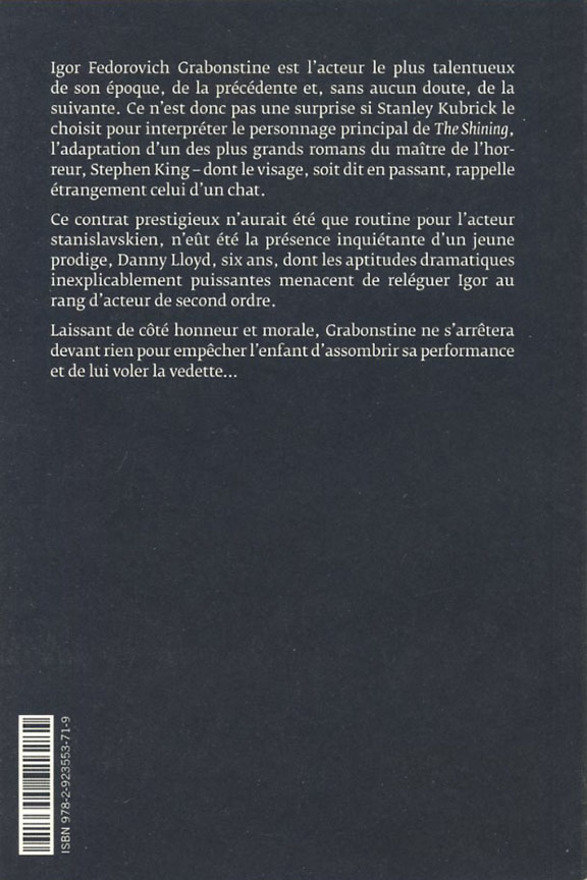 Igor Fedorovich Grabonstine est l'acteur le plus talentueux de son époque, de la précédente et, sans aucun doute, de la suivante. Ce n'est donc pas une surprise si Stanley Kubrick le choisit pour interpréter le personnage principal de The Shining, l'adaptation d'un des plus grands romans du maître de l'horreur, Stephen King – dont le visage, soit dit en passant, rappelle étrangement celui d'un chat.

Ce contrat prestigieux n'aurait été que routine pour l'acteur stanislavskien, n'eût été la présence inquiétante d'un jeune prodige, Danny Lloyd, six ans, dont les aptitudes dramatiques inexplicablement puissantes menacent de reléguer Igor au rang d'acteur de second ordre.

Laissant de côté honneur et morale, Grabonstine ne s'arrêtera devant rien pour empêcher l'enfant d'assombrir sa performance et de lui voler la vedette...

ISBN 978-2-923553-71-9